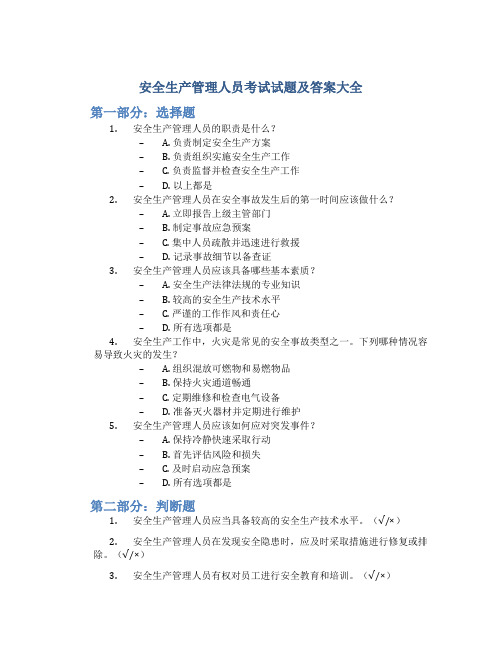 安全生产管理人员考试试题及答案大全

第一部分：选择题

1. 安全生产管理人员的职责是什么？

– A. 负责制定安全生产方案

– B. 负责组织实施安全生产工作

– C. 负责监督并检查安全生产工作

– D. 以上都是

2. 安全生产管理人员在安全事故发生后的第一时间应该做什么？

– A. 立即报告上级主管部门

– B. 制定事故应急预案

– C. 集中人员疏散并迅速进行救援

– D. 记录事故细节以备查证

3. 安全生产管理人员应该具备哪些基本素质？

– A. 安全生产法律法规的专业知识

– B. 较高的安全生产技术水平

– C. 严谨的工作作风和责任心

– D. 所有选项都是

4. 安全生产工作中，火灾是常见的安全事故类型之一。下列哪种情况容易导致火灾的发生？

– A. 组织混放可燃物和易燃物品

– B. 保持火灾通道畅通

– C. 定期维修和检查电气设备

– D. 准备灭火器材并定期进行维护

5. 安全生产管理人员应该如何应对突发事件？

– A. 保持冷静快速采取行动

– B. 首先评估风险和损失

– C. 及时启动应急预案

– D. 所有选项都是

第二部分：判断题

1. 安全生产管理人员应当具备较高的安全生产技术水平。（√/×）

2. 安全生产管理人员在发现安全隐患时，应及时采取措施进行修复或排除。（√/×）

3. 安全生产管理人员有权对员工进行安全教育和培训。（√/×）